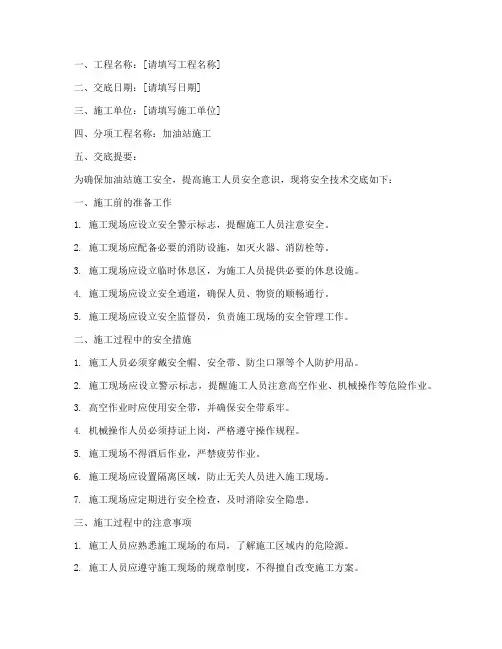 一、工程名称：[请填写工程名称]

二、交底日期：[请填写日期]

三、施工单位：[请填写施工单位]

四、分项工程名称：加油站施工

五、交底提要：

为确保加油站施工安全，提高施工人员安全意识，现将安全技术交底如下：

一、施工前的准备工作

1. 施工现场应设立安全警示标志，提醒施工人员注意安全。

2. 施工现场应配备必要的消防设施，如灭火器、消防栓等。

3. 施工现场应设立临时休息区，为施工人员提供必要的休息设施。

4. 施工现场应设立安全通道，确保人员、物资的顺畅通行。

5. 施工现场应设立安全监督员，负责施工现场的安全管理工作。

二、施工过程中的安全措施

1. 施工人员必须穿戴安全帽、安全带、防尘口罩等个人防护用品。

2. 施工现场应设立警示标志，提醒施工人员注意高空作业、机械操作等危险作业。

3. 高空作业时应使用安全带，并确保安全带系牢。

4. 机械操作人员必须持证上岗，严格遵守操作规程。

5. 施工现场不得酒后作业，严禁疲劳作业。

6. 施工现场应设置隔离区域，防止无关人员进入施工现场。

7. 施工现场应定期进行安全检查，及时消除安全隐患。

三、施工过程中的注意事项

1. 施工人员应熟悉施工现场的布局，了解施工区域内的危险源。

2. 施工人员应遵守施工现场的规章制度，不得擅自改变施工方案。